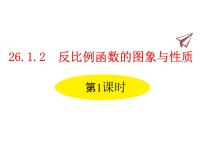 26.1.2 反比例函数的图象与性质

第1课时